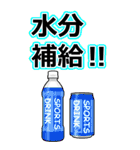 水分
補給!!

SPORTS
DRINK

SPORTS
DRINK